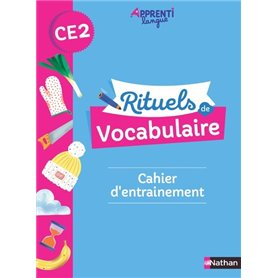 APPRENTI
langue

CE2

Rituels de
Vocabulaire

Cahier
d'entrainement

Nathan